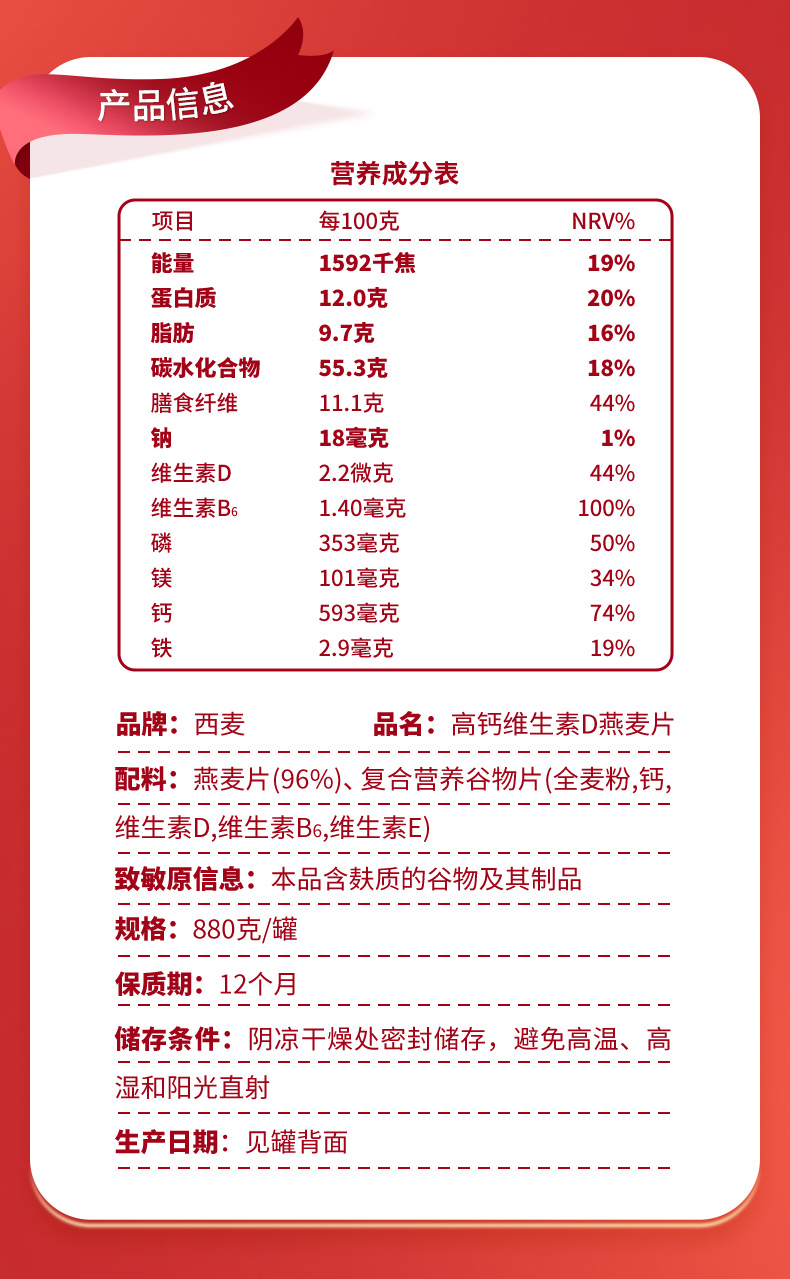 产品信息

营养成分表

| 项目 | 每100克 | NRV% |
|---|---|---|
| 能量 | 1592千焦 | 19% |
| 蛋白质 | 12.0克 | 20% |
| 脂肪 | 9.7克 | 16% |
| 碳水化合物 | 55.3克 | 18% |
| 膳食纤维 | 11.1克 | 44% |
| 钠 | 18毫克 | 1% |
| 维生素D | 2.2微克 | 44% |
| 维生素$B_6$ | 1.40毫克 | 100% |
| 磷 | 353毫克 | 50% |
| 镁 | 101毫克 | 34% |
| 钙 | 593毫克 | 74% |
| 铁 | 2.9毫克 | 19% |

品牌：西麦　　品名：高钙维生素D燕麦片

配料：燕麦片(96%)、复合营养谷物片(全麦粉,钙,维生素D,维生素$B_6$,维生素E)

致敏原信息：本品含麸质的谷物及其制品

规格：880克/罐

保质期：12个月

储存条件：阴凉干燥处密封储存，避免高温、高湿和阳光直射

生产日期：见罐背面